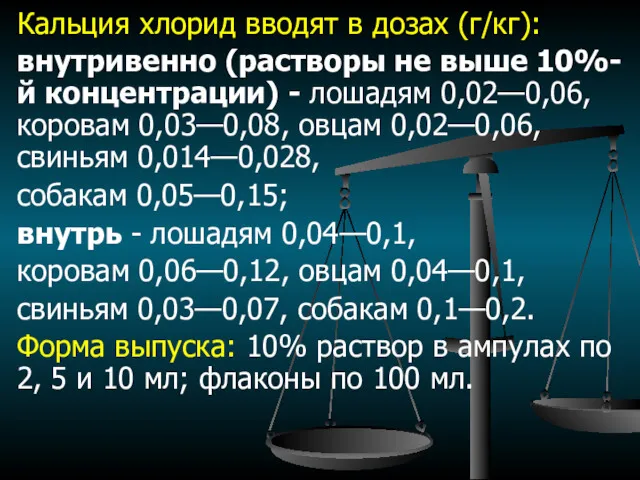 Кальция хлорид вводят в дозах (г/кг):

внутривенно (растворы не выше 10%-й концентрации) - лошадям 0,02—0,06, коровам 0,03—0,08, овцам 0,02—0,06, свиньям 0,014—0,028, собакам 0,05—0,15;

внутрь - лошадям 0,04—0,1, коровам 0,06—0,12, овцам 0,04—0,1, свиньям 0,03—0,07, собакам 0,1—0,2.

Форма выпуска: 10% раствор в ампулах по 2, 5 и 10 мл; флаконы по 100 мл.